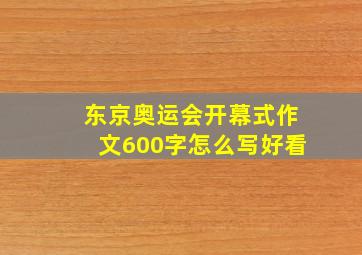 东京奥运会开幕式作文600字怎么写好看